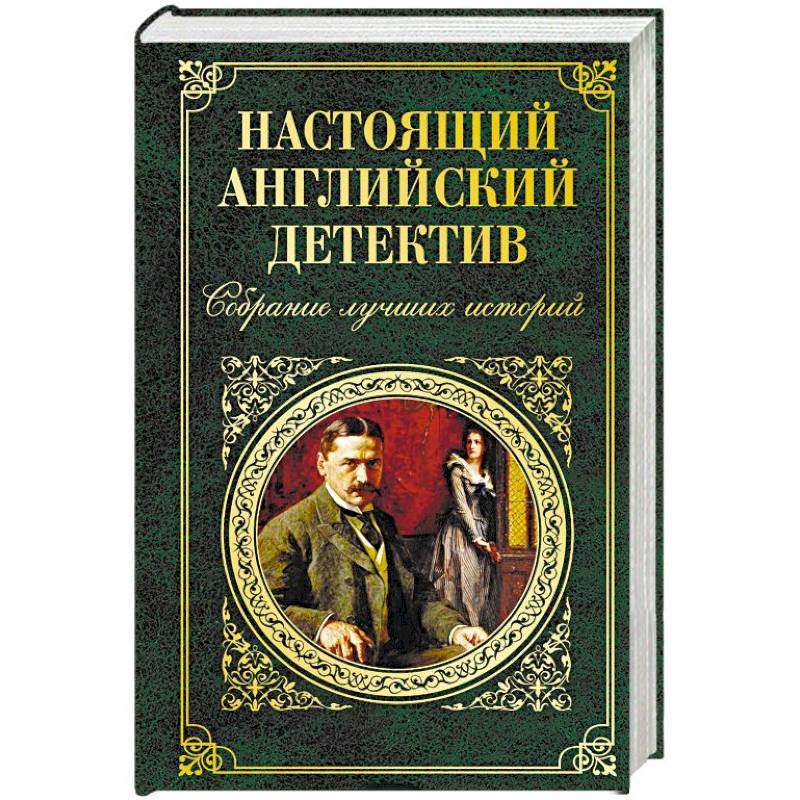 НАСТОЯЩИЙ АНГЛИЙСКИЙ ДЕТЕКТИВ

Собрание лучших историй